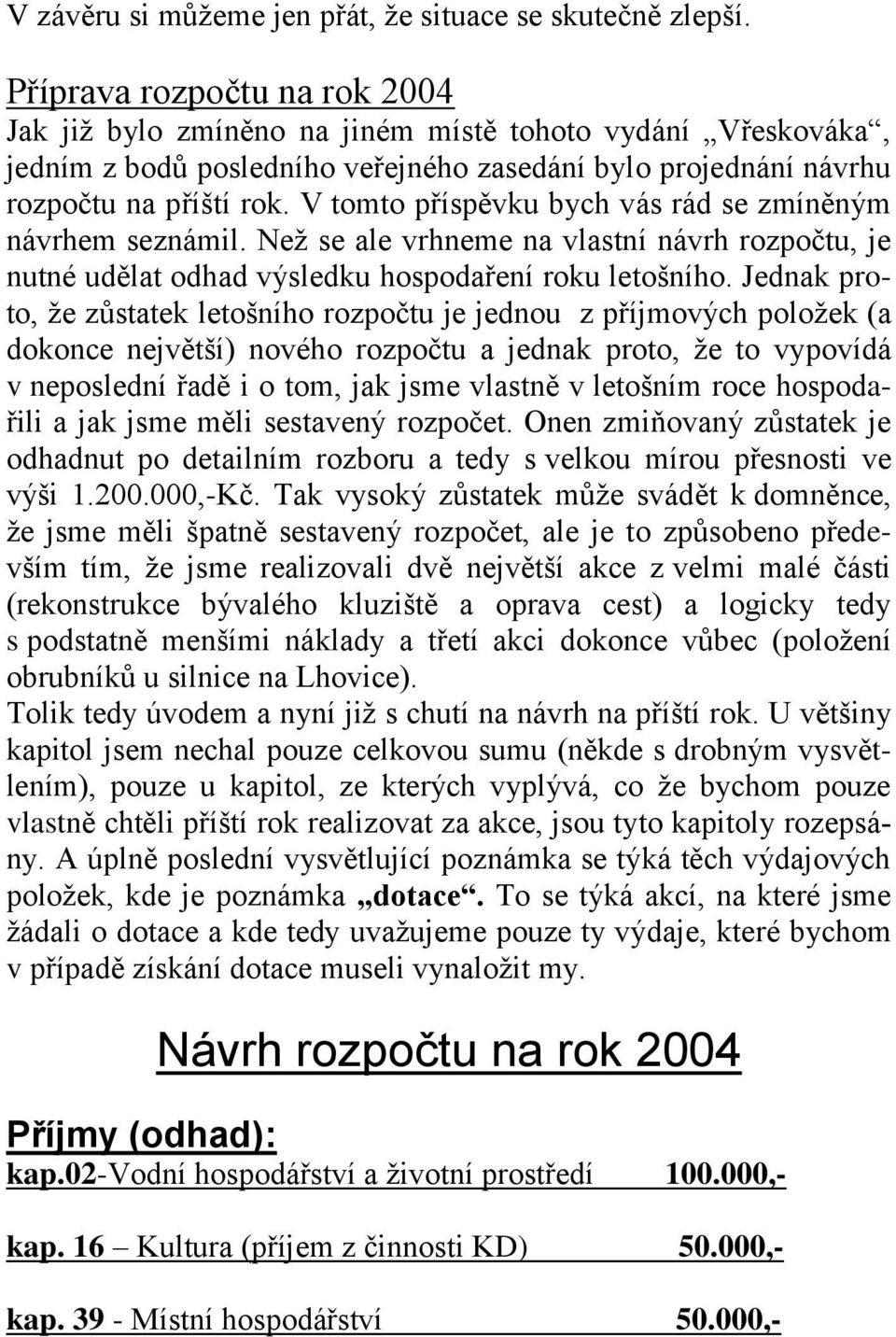 V závěru si můžeme jen přát, že situace se skutečně zlepší.

Příprava rozpočtu na rok 2004
Jak již bylo zmíněno na jiném místě tohoto vydání „Vřeskováka“, jedním z bodů posledního veřejného zasedání bylo projednání návrhu rozpočtu na příští rok. V tomto příspěvku bych vás rád se zmíněným návrhem seznámil. Než se ale vrhneme na vlastní návrh rozpočtu, je nutné udělat odhad výsledku hospodaření roku letošního. Jednak proto, že zůstatek letošního rozpočtu je jednou z příjmových položek (a dokonce největší) nového rozpočtu a jednak proto, že to vypovídá v neposlední řadě i o tom, jak jsme vlastně v letošním roce hospodařili a jak jsme měli sestavený rozpočet. Onen zmiňovaný zůstatek je odhadnut po detailním rozboru a tedy s velkou mírou přesnosti ve výši 1.200.000,-Kč. Tak vysoký zůstatek může svádět k domněnce, že jsme měli špatně sestavený rozpočet, ale je to způsobeno především tím, že jsme realizovali dvě největší akce z velmi malé části (rekonstrukce bývalého kluziště a oprava cest) a logicky tedy s podstatně menšími náklady a třetí akci dokonce vůbec (položení obrubníků u silnice na Lhovice).
Tolik tedy úvodem a nyní již s chutí na návrh na příští rok. U většiny kapitol jsem nechal pouze celkovou sumu (někde s drobným vysvětlením), pouze u kapitol, ze kterých vyplývá, co že bychom pouze vlastně chtěli příští rok realizovat za akce, jsou tyto kapitoly rozepsány. A úplně poslední vysvětlující poznámka se týká těch výdajových položek, kde je poznámka „dotace“. To se týká akcí, na které jsme žádali o dotace a kde tedy uvažujeme pouze ty výdaje, které bychom v případě získání dotace museli vynaložit my.

Návrh rozpočtu na rok 2004

Příjmy (odhad):
kap.02-Vodní hospodářství a životní prostředí 100.000,-

kap. 16 – Kultura (příjem z činnosti KD) 50.000,-

kap. 39 - Místní hospodářství 50.000,-